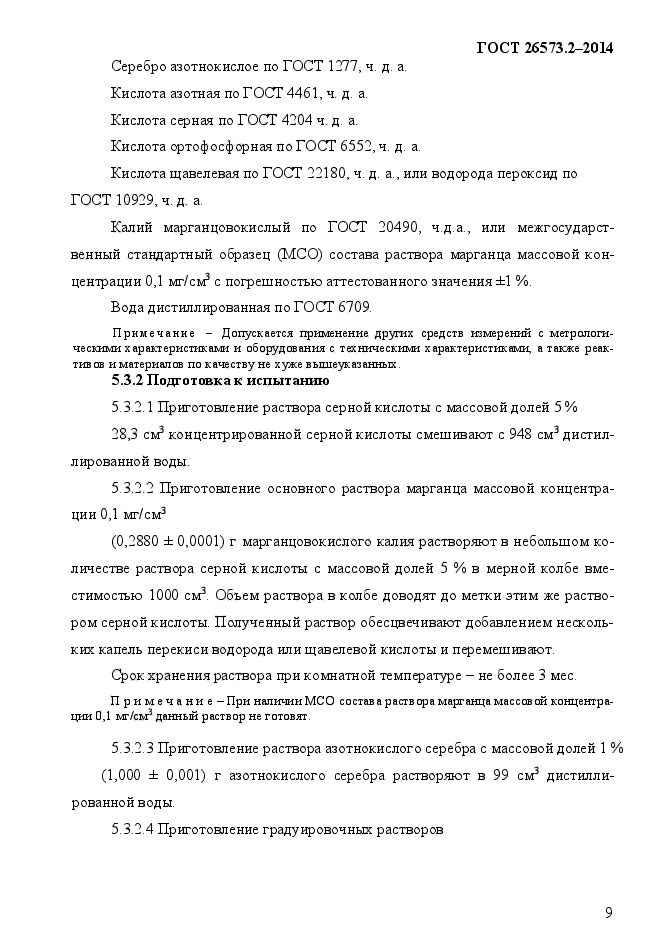 ГОСТ 26573.2–2014

Серебро азотнокислое по ГОСТ 1277, ч. д. а.

Кислота азотная по ГОСТ 4461, ч. д. а.

Кислота серная по ГОСТ 4204 ч. д. а.

Кислота ортофосфорная по ГОСТ 6552, ч. д. а.

Кислота щавелевая по ГОСТ 22180, ч. д. а., или водорода пероксид по ГОСТ 10929, ч. д. а.

Калий марганцовокислый по ГОСТ 20490, ч.д.а., или межгосударственный стандартный образец (МСО) состава раствора марганца массовой концентрации 0,1 мг/см$^3$ с погрешностью аттестованного значения ±1 %.

Вода дистиллированная по ГОСТ 6709.

Примечание – Допускается применение других средств измерений с метрологическими характеристиками и оборудования с техническими характеристиками, а также реактивов и материалов по качеству не хуже вышеуказанных.

5.3.2 Подготовка к испытанию

5.3.2.1 Приготовление раствора серной кислоты с массовой долей 5 %

28,3 см$^3$ концентрированной серной кислоты смешивают с 948 см$^3$ дистиллированной воды.

5.3.2.2 Приготовление основного раствора марганца массовой концентрации 0,1 мг/см$^3$

(0,2880 ± 0,0001) г марганцовокислого калия растворяют в небольшом количестве раствора серной кислоты с массовой долей 5 % в мерной колбе вместимостью 1000 см$^3$. Объем раствора в колбе доводят до метки этим же раствором серной кислоты. Полученный раствор обесцвечивают добавлением нескольких капель перекиси водорода или щавелевой кислоты и перемешивают.

Срок хранения раствора при комнатной температуре – не более 3 мес.

Примечание – При наличии МСО состава раствора марганца массовой концентрации 0,1 мг/см$^3$ данный раствор не готовят.

5.3.2.3 Приготовление раствора азотнокислого серебра с массовой долей 1 %

(1,000 ± 0,001) г азотнокислого серебра растворяют в 99 см$^3$ дистиллированной воды.

5.3.2.4 Приготовление градуировочных растворов

9